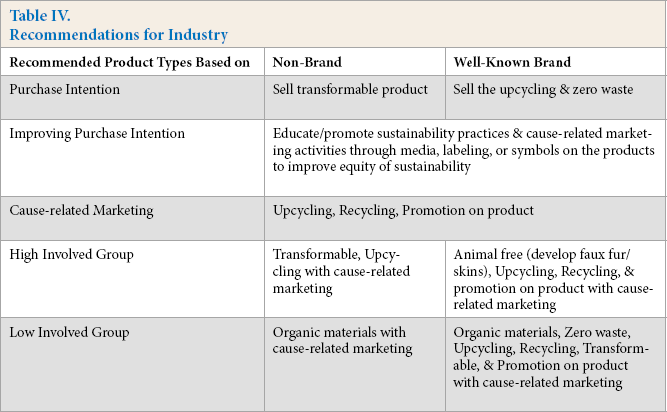 Table IV.
Recommendations for Industry

| Recommended Product Types Based on | Non-Brand | Well-Known Brand |
|---|---|---|
| Purchase Intention | Sell transformable product | Sell the upcycling & zero waste |
| Improving Purchase Intention | Educate/promote sustainability practices & cause-related marketing activities through media, labeling, or symbols on the products to improve equity of sustainability | |
| Cause-related Marketing | Upcycling, Recycling, Promotion on product | |
| High Involved Group | Transformable, Upcycling with cause-related marketing | Animal free (develop faux fur/skins), Upcycling, Recycling, & promotion on product with cause-related marketing |
| Low Involved Group | Organic materials with cause-related marketing | Organic materials, Zero waste, Upcycling, Recycling, Transformable, & Promotion on product with cause-related marketing |